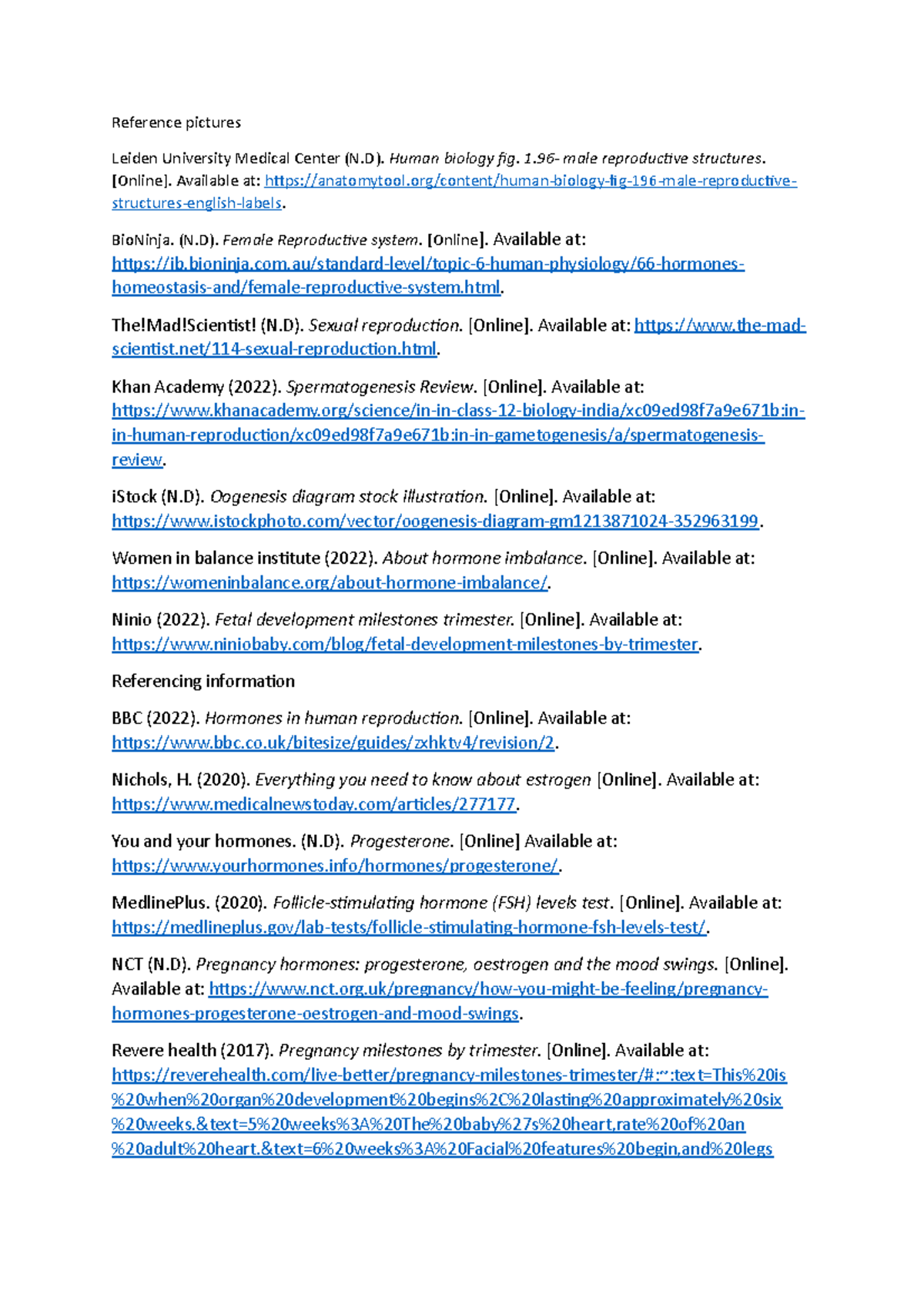 Reference pictures

Leiden University Medical Center (N.D). Human biology fig. 1.96- male reproductive structures. [Online]. Available at: https://anatomytool.org/content/human-biology-fig-196-male-reproductive-structures-english-labels.

BioNinja. (N.D). Female Reproductive system. [Online]. Available at: https://ib.bioninja.com.au/standard-level/topic-6-human-physiology/66-hormones-homeostasis-and/female-reproductive-system.html.

The!Mad!Scientist! (N.D). Sexual reproduction. [Online]. Available at: https://www.the-mad-scientist.net/114-sexual-reproduction.html.

Khan Academy (2022). Spermatogenesis Review. [Online]. Available at: https://www.khanacademy.org/science/in-in-class-12-biology-india/xc09ed98f7a9e671b:in-in-human-reproduction/xc09ed98f7a9e671b:in-in-gametogenesis/a/spermatogenesis-review.

iStock (N.D). Oogenesis diagram stock illustration. [Online]. Available at: https://www.istockphoto.com/vector/oogenesis-diagram-gm1213871024-352963199.

Women in balance institute (2022). About hormone imbalance. [Online]. Available at: https://womeninbalance.org/about-hormone-imbalance/.

Ninio (2022). Fetal development milestones trimester. [Online]. Available at: https://www.niniobaby.com/blog/fetal-development-milestones-by-trimester.

Referencing information

BBC (2022). Hormones in human reproduction. [Online]. Available at: https://www.bbc.co.uk/bitesize/guides/zxhktv4/revision/2.

Nichols, H. (2020). Everything you need to know about estrogen [Online]. Available at: https://www.medicalnewstoday.com/articles/277177.

You and your hormones. (N.D). Progesterone. [Online] Available at: https://www.yourhormones.info/hormones/progesterone/.

MedlinePlus. (2020). Follicle-stimulating hormone (FSH) levels test. [Online]. Available at: https://medlineplus.gov/lab-tests/follicle-stimulating-hormone-fsh-levels-test/.

NCT (N.D). Pregnancy hormones: progesterone, oestrogen and the mood swings. [Online]. Available at: https://www.nct.org.uk/pregnancy/how-you-might-be-feeling/pregnancy-hormones-progesterone-oestrogen-and-mood-swings.

Revere health (2017). Pregnancy milestones by trimester. [Online]. Available at: https://reverehealth.com/live-better/pregnancy-milestones-trimester/#:~:text=This%20is%20when%20organ%20development%20begins%2C%20lasting%20approximately%20six%20weeks.&text=5%20weeks%3A%20The%20baby%27s%20heart,rate%20of%20an%20adult%20heart.&text=6%20weeks%3A%20Facial%20features%20begin,and%20legs